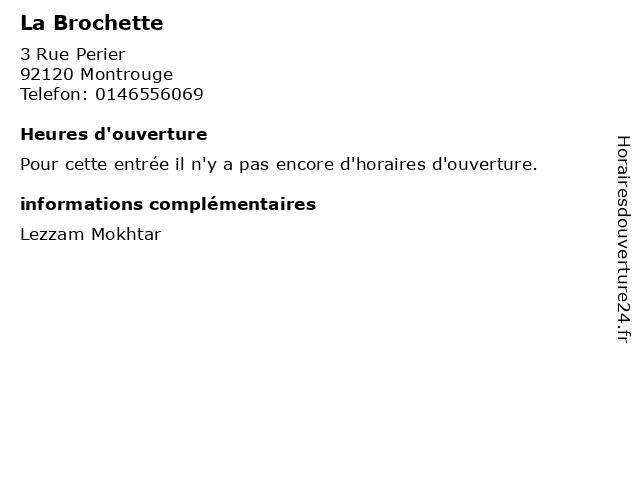 La Brochette

3 Rue Perier
92120 Montrouge
Telefon: 0146556069

Heures d'ouverture

Pour cette entrée il n'y a pas encore d'horaires d'ouverture.

informations complémentaires

Lezzam Mokhtar

Horairesdouverture24.fr